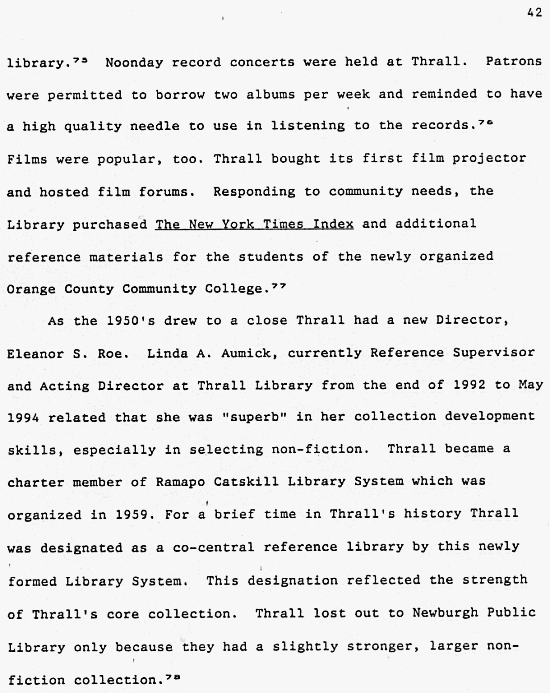 42

library.$^{75}$ Noonday record concerts were held at Thrall. Patrons were permitted to borrow two albums per week and reminded to have a high quality needle to use in listening to the records.$^{76}$ Films were popular, too. Thrall bought its first film projector and hosted film forums. Responding to community needs, the Library purchased The New York Times Index and additional reference materials for the students of the newly organized Orange County Community College.$^{77}$

As the 1950's drew to a close Thrall had a new Director, Eleanor S. Roe. Linda A. Aumick, currently Reference Supervisor and Acting Director at Thrall Library from the end of 1992 to May 1994 related that she was "superb" in her collection development skills, especially in selecting non-fiction. Thrall became a charter member of Ramapo Catskill Library System which was organized in 1959. For a brief time in Thrall's history Thrall was designated as a co-central reference library by this newly formed Library System. This designation reflected the strength of Thrall's core collection. Thrall lost out to Newburgh Public Library only because they had a slightly stronger, larger non-fiction collection.$^{78}$